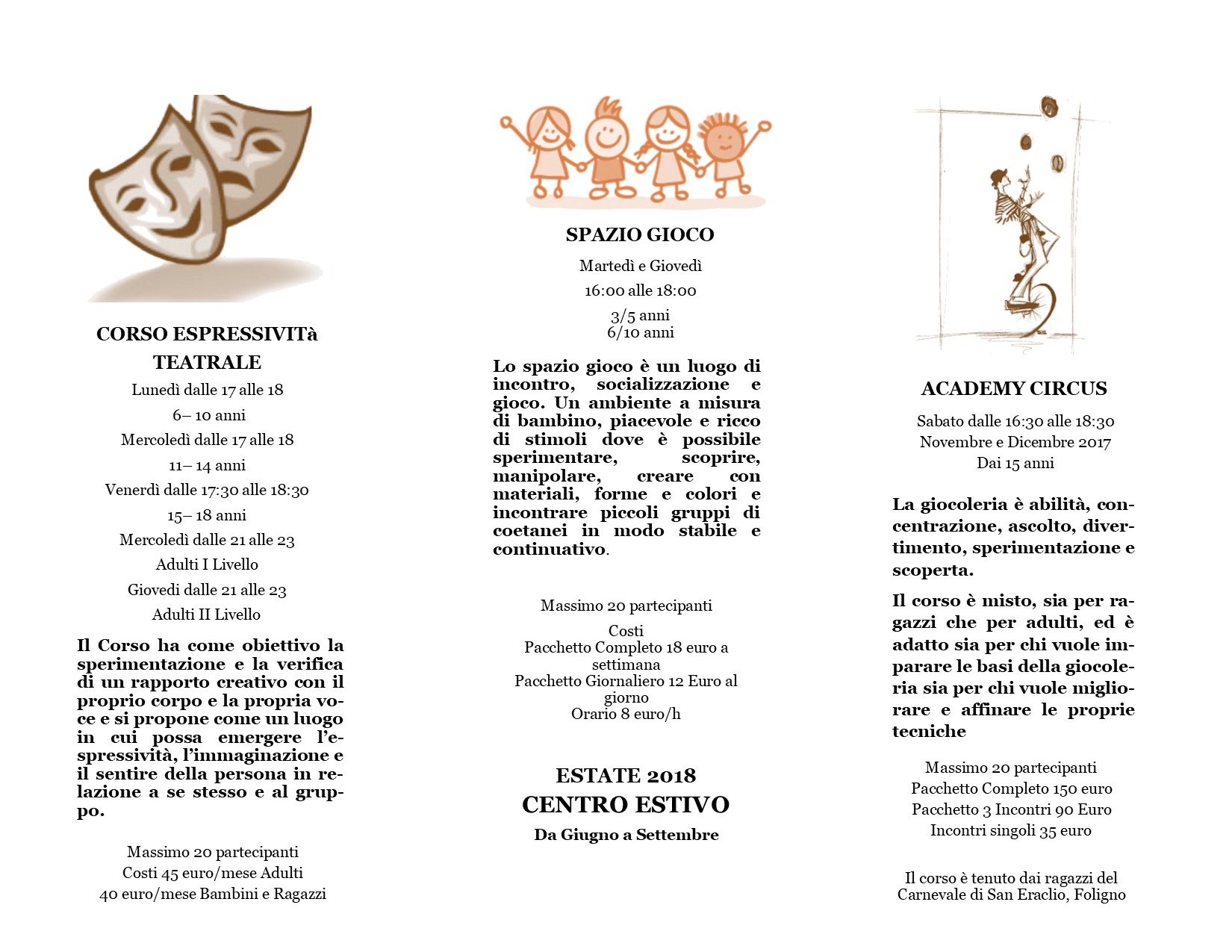 CORSO ESPRESSIVITà TEATRALE

Lunedì dalle 17 alle 18

6– 10 anni

Mercoledì dalle 17 alle 18

11– 14 anni

Venerdì dalle 17:30 alle 18:30

15– 18 anni

Mercoledì dalle 21 alle 23

Adulti I Livello

Giovedì dalle 21 alle 23

Adulti II Livello

Il Corso ha come obiettivo la sperimentazione e la verifica di un rapporto creativo con il proprio corpo e la propria voce e si propone come un luogo in cui possa emergere l'espressività, l'immaginazione e il sentire della persona in relazione a se stesso e al gruppo.

Massimo 20 partecipanti
Costi 45 euro/mese Adulti
40 euro/mese Bambini e Ragazzi

SPAZIO GIOCO

Martedì e Giovedì

16:00 alle 18:00

3/5 anni
6/10 anni

Lo spazio gioco è un luogo di incontro, socializzazione e gioco. Un ambiente a misura di bambino, piacevole e ricco di stimoli dove è possibile sperimentare, scoprire, manipolare, creare con materiali, forme e colori e incontrare piccoli gruppi di coetanei in modo stabile e continuativo.

Massimo 20 partecipanti

Costi
Pacchetto Completo 18 euro a settimana
Pacchetto Giornaliero 12 Euro al giorno
Orario 8 euro/h

ESTATE 2018
CENTRO ESTIVO
Da Giugno a Settembre

ACADEMY CIRCUS

Sabato dalle 16:30 alle 18:30
Novembre e Dicembre 2017
Dai 15 anni

La giocoleria è abilità, concentrazione, ascolto, divertimento, sperimentazione e scoperta.

Il corso è misto, sia per ragazzi che per adulti, ed è adatto sia per chi vuole imparare le basi della giocoleria sia per chi vuole migliorare e affinare le proprie tecniche

Massimo 20 partecipanti
Pacchetto Completo 150 euro
Pacchetto 3 Incontri 90 Euro
Incontri singoli 35 euro

Il corso è tenuto dai ragazzi del Carnevale di San Eraclio, Foligno